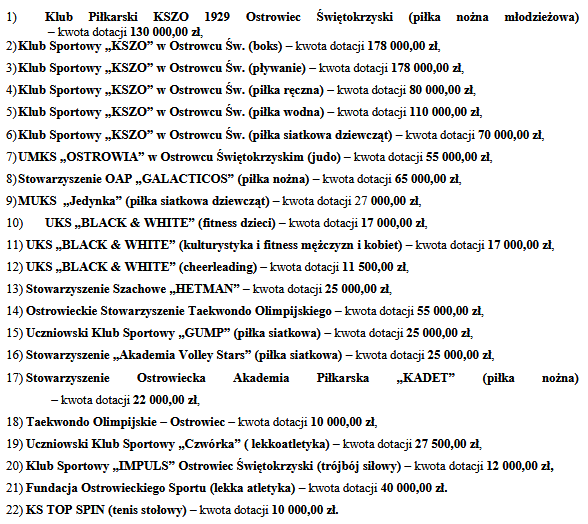 1) Klub Piłkarski KSZO 1929 Ostrowiec Świętokrzyski (piłka nożna młodzieżowa) – kwota dotacji 130 000,00 zł,
2) Klub Sportowy „KSZO” w Ostrowcu Św. (boks) – kwota dotacji 178 000,00 zł,
3) Klub Sportowy „KSZO” w Ostrowcu Św. (pływanie) – kwota dotacji 178 000,00 zł,
4) Klub Sportowy „KSZO” w Ostrowcu Św. (piłka ręczna) – kwota dotacji 80 000,00 zł,
5) Klub Sportowy „KSZO” w Ostrowcu Św. (piłka wodna) – kwota dotacji 110 000,00 zł,
6) Klub Sportowy „KSZO” w Ostrowcu Św. (piłka siatkowa dziewcząt) – kwota dotacji 70 000,00 zł,
7) UMKS „OSTROWIA” w Ostrowcu Świętokrzyskim (judo) – kwota dotacji 55 000,00 zł,
8) Stowarzyszenie OAP „GALACTICOS” (piłka nożna) – kwota dotacji 65 000,00 zł,
9) MUKS „Jedynka” (piłka siatkowa dziewcząt) – kwota dotacji 27 000,00 zł,
10) UKS „BLACK & WHITE” (fitness dzieci) – kwota dotacji 17 000,00 zł,
11) UKS „BLACK & WHITE” (kulturystyka i fitness mężczyzn i kobiet) – kwota dotacji 17 000,00 zł,
12) UKS „BLACK & WHITE” (cheerleading) – kwota dotacji 11 500,00 zł,
13) Stowarzyszenie Szachowe „HETMAN” – kwota dotacji 25 000,00 zł,
14) Ostrowieckie Stowarzyszenie Taekwondo Olimpijskiego – kwota dotacji 55 000,00 zł,
15) Uczniowski Klub Sportowy „GUMP” (piłka siatkowa) – kwota dotacji 25 000,00 zł,
16) Stowarzyszenie „Akademia Volley Stars” (piłka siatkowa) – kwota dotacji 25 000,00 zł,
17) Stowarzyszenie Ostrowiecka Akademia Piłkarska „KADET” (piłka nożna) – kwota dotacji 22 000,00 zł,
18) Taekwondo Olimpijskie – Ostrowiec – kwota dotacji 10 000,00 zł,
19) Uczniowski Klub Sportowy „Czwórka” ( lekkoatletyka) – kwota dotacji 27 500,00 zł,
20) Klub Sportowy „IMPULS” Ostrowiec Świętokrzyski (trójbój siłowy) – kwota dotacji 12 000,00 zł,
21) Fundacja Ostrowieckiego Sportu (lekka atletyka) – kwota dotacji 40 000,00 zł.
22) KS TOP SPIN (tenis stołowy) – kwota dotacji 10 000,00 zł.